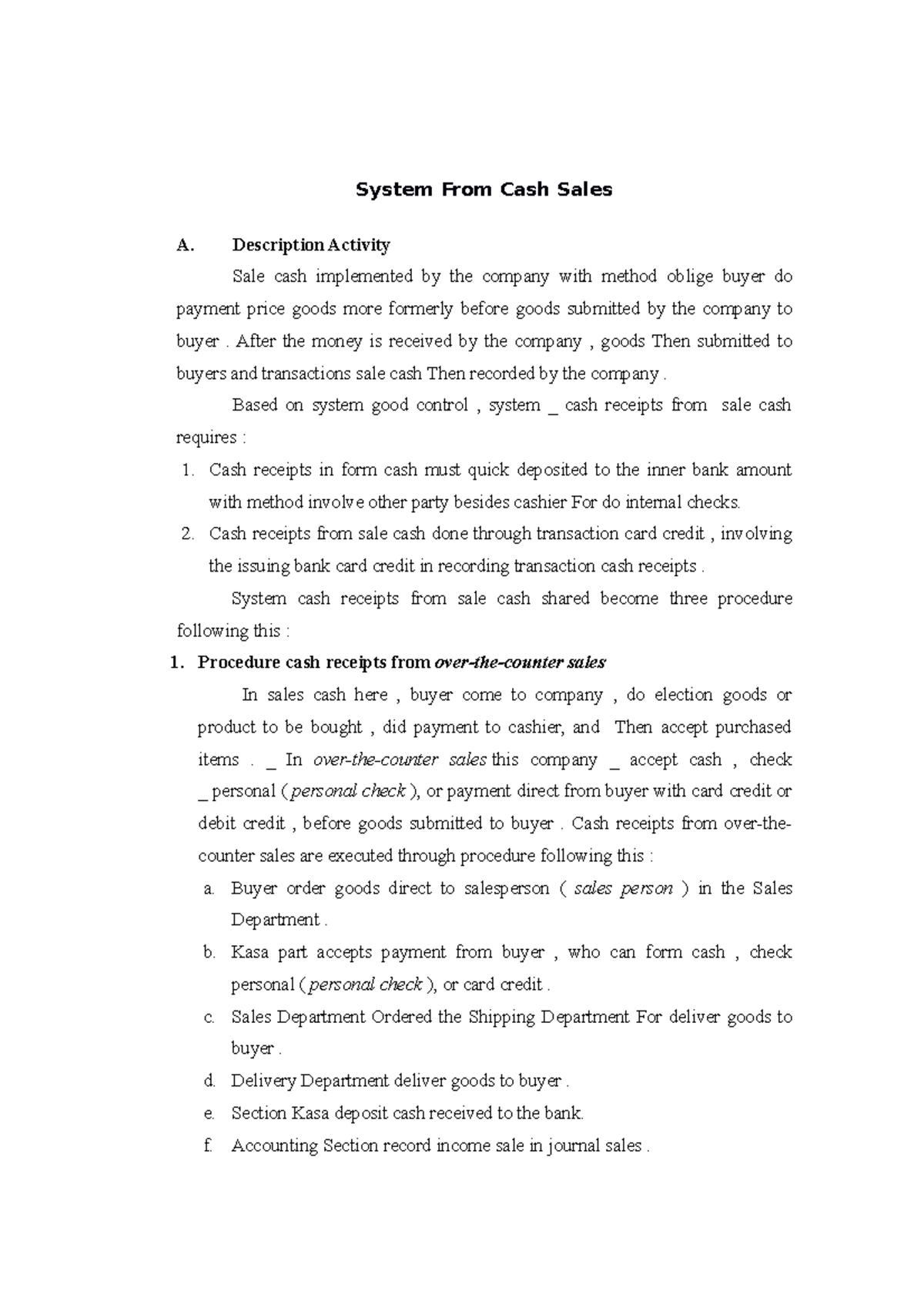 System From Cash Sales

A. Description Activity

Sale cash implemented by the company with method oblige buyer do payment price goods more formerly before goods submitted by the company to buyer . After the money is received by the company , goods Then submitted to buyers and transactions sale cash Then recorded by the company .

Based on system good control , system _ cash receipts from sale cash requires :

1. Cash receipts in form cash must quick deposited to the inner bank amount with method involve other party besides cashier For do internal checks.
2. Cash receipts from sale cash done through transaction card credit , involving the issuing bank card credit in recording transaction cash receipts .

System cash receipts from sale cash shared become three procedure following this :

1. Procedure cash receipts from over-the-counter sales

In sales cash here , buyer come to company , do election goods or product to be bought , did payment to cashier, and Then accept purchased items . _ In over-the-counter sales this company _ accept cash , check _ personal ( personal check ), or payment direct from buyer with card credit or debit credit , before goods submitted to buyer . Cash receipts from over-the-counter sales are executed through procedure following this :

a. Buyer order goods direct to salesperson ( sales person ) in the Sales Department .
b. Kasa part accepts payment from buyer , who can form cash , check personal ( personal check ), or card credit .
c. Sales Department Ordered the Shipping Department For deliver goods to buyer .
d. Delivery Department deliver goods to buyer .
e. Section Kasa deposit cash received to the bank.
f. Accounting Section record income sale in journal sales .